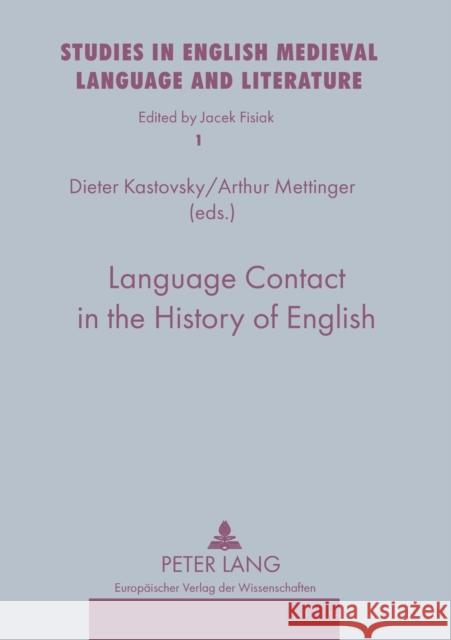 STUDIES IN ENGLISH MEDIEVAL LANGUAGE AND LITERATURE

Edited by Jacek Fisiak

1

Dieter Kastovsky/Arthur Mettinger (eds.)

Language Contact in the History of English

PETER LANG

Europäischer Verlag der Wissenschaften